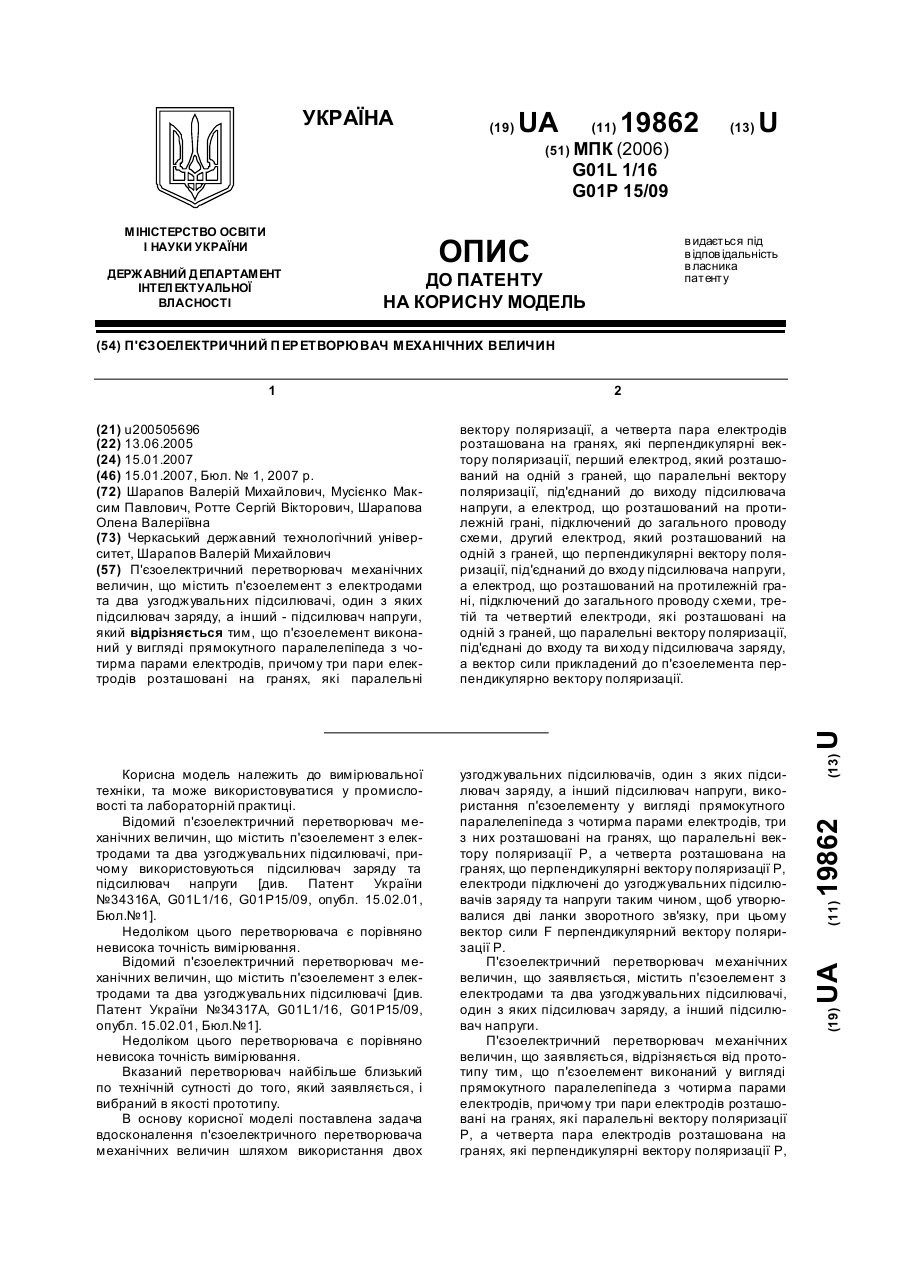 УКРАЇНА

(19) UA (11) 19862 (13) U

(51) МПК (2006)
G01L 1/16
G01P 15/09

МІНІСТЕРСТВО ОСВІТИ І НАУКИ УКРАЇНИ

ДЕРЖАВНИЙ ДЕПАРТАМЕНТ ІНТЕЛЕКТУАЛЬНОЇ ВЛАСНОСТІ

ОПИС
ДО ПАТЕНТУ
НА КОРИСНУ МОДЕЛЬ

видається під відповідальність власника патенту

(54) П'ЄЗОЕЛЕКТРИЧНИЙ ПЕРЕТВОРЮВАЧ МЕХАНІЧНИХ ВЕЛИЧИН

1

(21) u200505696
(22) 13.06.2005
(24) 15.01.2007
(46) 15.01.2007, Бюл. № 1, 2007 р.
(72) Шарапов Валерій Михайлович, Мусієнко Максим Павлович, Ротте Сергій Вікторович, Шарапова Олена Валеріївна
(73) Черкаський державний технологічний університет, Шарапов Валерій Михайлович
(57) П'єзоелектричний перетворювач механічних величин, що містить п'єзоелемент з електродами та два узгоджувальних підсилювачі, один з яких підсилювач заряду, а інший - підсилювач напруги, який відрізняється тим, що п'єзоелемент виконаний у вигляді прямокутного паралелепіпеда з чотирма парами електродів, причому три пари електродів розташовані на гранях, які паралельні

2

вектору поляризації, а четверта пара електродів розташована на гранях, які перпендикулярні вектору поляризації, перший електрод, який розташований на одній з граней, що паралельні вектору поляризації, під'єднаний до виходу підсилювача напруги, а електрод, що розташований на протилежній грані, підключений до загального проводу схеми, другий електрод, який розташований на одній з граней, що перпендикулярні вектору поляризації, під'єднаний до входу підсилювача напруги, а електрод, що розташований на протилежній грані, підключений до загального проводу схеми, третій та четвертий електроди, які розташовані на одній з граней, що паралельні вектору поляризації, під'єднані до входу та виходу підсилювача заряду, а вектор сили прикладений до п'єзоелемента перпендикулярно вектору поляризації.

Корисна модель належить до вимірювальної техніки, та може використовуватися у промисловості та лабораторній практиці.

Відомий п'єзоелектричний перетворювач механічних величин, що містить п'єзоелемент з електродами та два узгоджувальних підсилювачі, причому використовуються підсилювач заряду та підсилювач напруги [див. Патент України №34316А, G01L1/16, G01P15/09, опубл. 15.02.01, Бюл.№1].

Недоліком цього перетворювача є порівняно невисока точність вимірювання.

Відомий п'єзоелектричний перетворювач механічних величин, що містить п'єзоелемент з електродами та два узгоджувальних підсилювачі [див. Патент України №34317А, G01L1/16, G01P15/09, опубл. 15.02.01, Бюл.№1].

Недоліком цього перетворювача є порівняно невисока точність вимірювання.

Вказаний перетворювач найбільше близький по технічній сутності до того, який заявляється, і вибраний в якості прототипу.

В основу корисної моделі поставлена задача вдосконалення п'єзоелектричного перетворювача механічних величин шляхом використання двох узгоджувальних підсилювачів, один з яких підсилювач заряду, а інший підсилювач напруги, використання п'єзоелементу у вигляді прямокутного паралелепіпеда з чотирма парами електродів, три з них розташовані на гранях, що паралельні вектору поляризації Р, а четверта розташована на гранях, що перпендикулярні вектору поляризації Р, електроди підключені до узгоджувальних підсилювачів заряду та напруги таким чином, щоб утворювалися дві ланки зворотного зв'язку, при цьому вектор сили F перпендикулярний вектору поляризації Р.

П'єзоелектричний перетворювач механічних величин, що заявляється, містить п'єзоелемент з електродами та два узгоджувальних підсилювачі, один з яких підсилювач заряду, а інший підсилювач напруги.

П'єзоелектричний перетворювач механічних величин, що заявляється, відрізняється від прототипу тим, що п'єзоелемент виконаний у вигляді прямокутного паралелепіпеда з чотирма парами електродів, причому три пари електродів розташовані на гранях, які паралельні вектору поляризації Р, а четверта пара електродів розташована на гранях, які перпендикулярні вектору поляризації Р,

(19) UA (11) 19862 (13) U